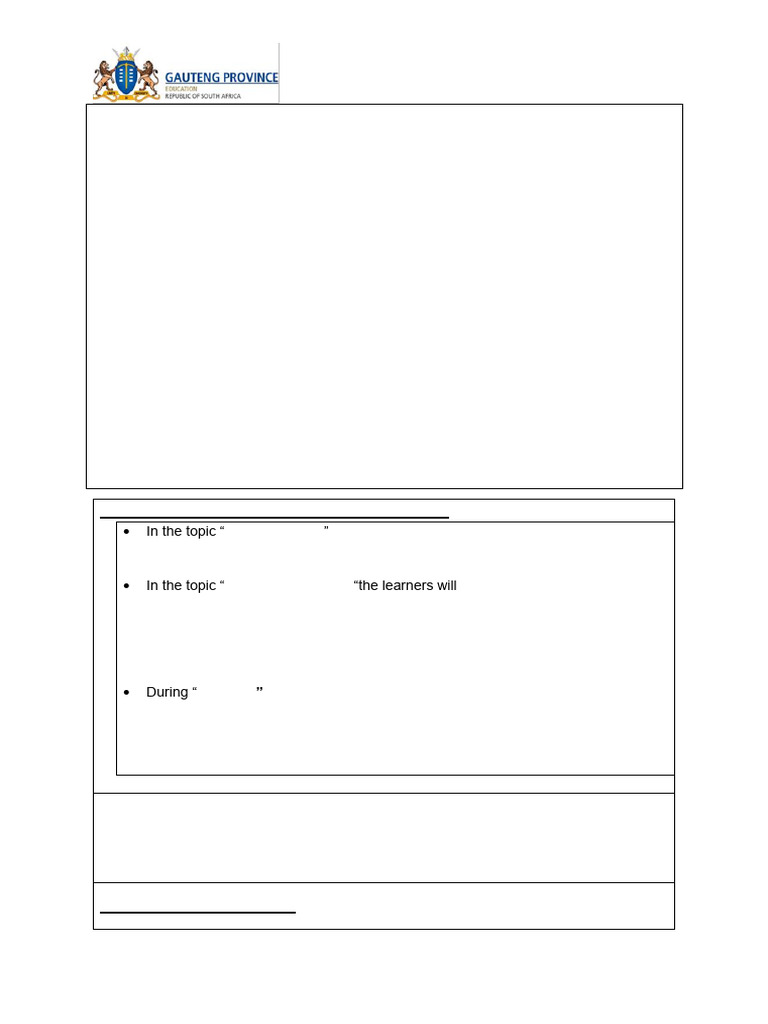 GAUTENG PROVINCE
EDUCATION
REPUBLIC OF SOUTH AFRICA

• In the topic " "

• In the topic " "the learners will

• During " "